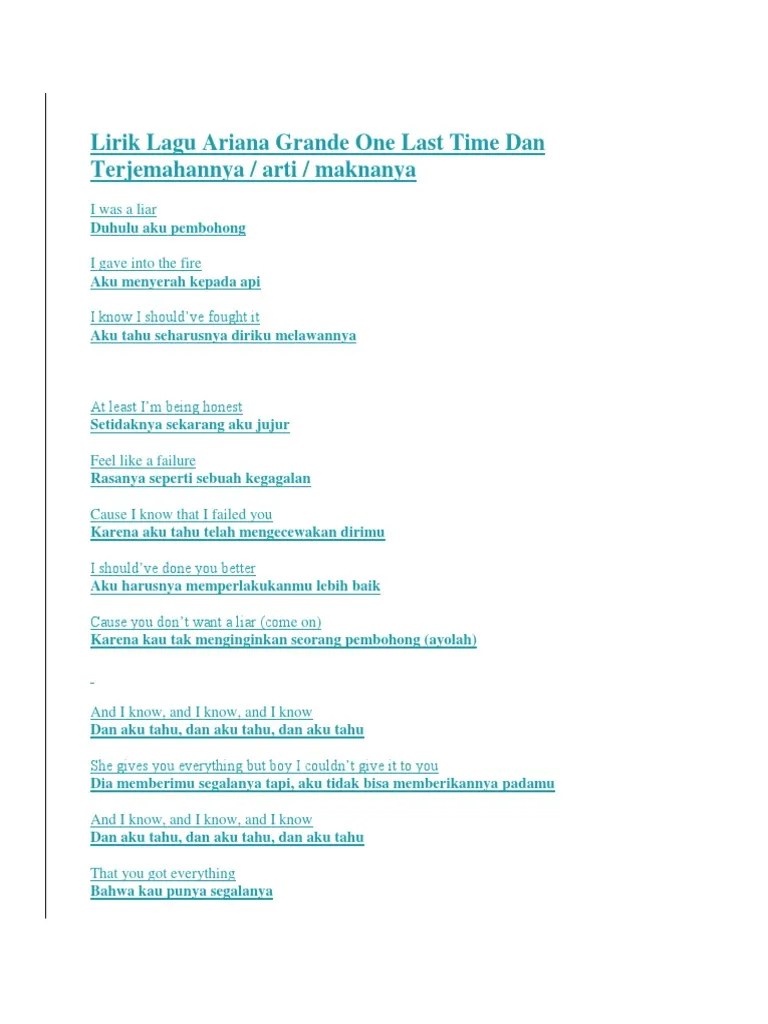 Lirik Lagu Ariana Grande One Last Time Dan Terjemahannya / arti / maknanya

I was a liar
Duhulu aku pembohong

I gave into the fire
Aku menyerah kepada api

I know I should've fought it
Aku tahu seharusnya diriku melawannya

At least I'm being honest
Setidaknya sekarang aku jujur

Feel like a failure
Rasanya seperti sebuah kegagalan

Cause I know that I failed you
Karena aku tahu telah mengecewakan dirimu

I should've done you better
Aku harusnya memperlakukanmu lebih baik

Cause you don't want a liar (come on)
Karena kau tak menginginkan seorang pembohong (ayolah)

And I know, and I know, and I know
Dan aku tahu, dan aku tahu, dan aku tahu

She gives you everything but boy I couldn't give it to you
Dia memberimu segalanya tapi, aku tidak bisa memberikannya padamu

And I know, and I know, and I know
Dan aku tahu, dan aku tahu, dan aku tahu

That you got everything
Bahwa kau punya segalanya